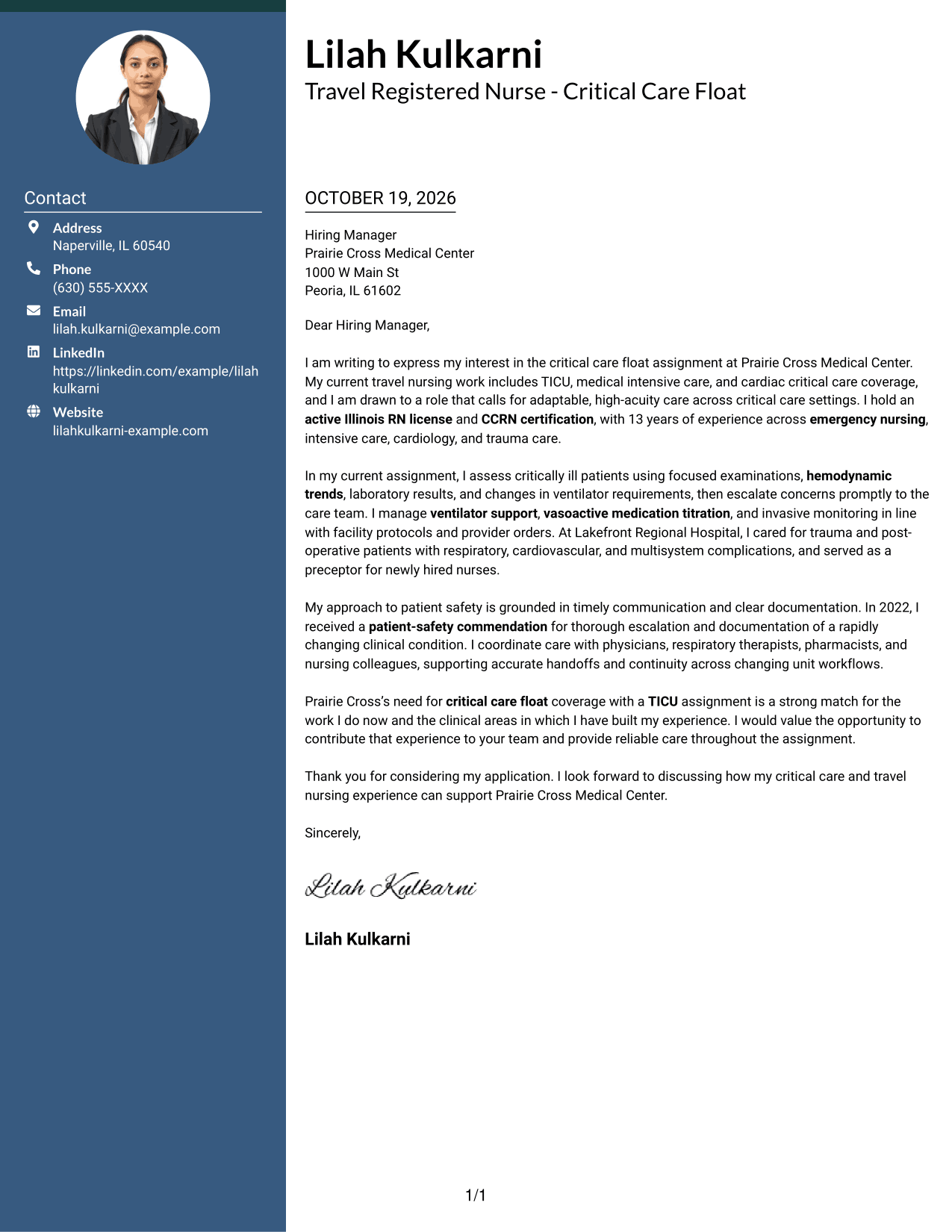 Contact

Address
Naperville, IL 60540

Phone
(630) 555-XXXX

Email
lilah.kulkarni@example.com

LinkedIn
https://linkedin.com/example/lilah kulkarni

Website
lilahkulkarni-example.com

Lilah Kulkarni
Travel Registered Nurse - Critical Care Float

OCTOBER 19, 2026

Hiring Manager
Prairie Cross Medical Center
1000 W Main St
Peoria, IL 61602

Dear Hiring Manager,

I am writing to express my interest in the critical care float assignment at Prairie Cross Medical Center. My current travel nursing work includes TICU, medical intensive care, and cardiac critical care coverage, and I am drawn to a role that calls for adaptable, high-acuity care across critical care settings. I hold an active Illinois RN license and CCRN certification, with 13 years of experience across emergency nursing, intensive care, cardiology, and trauma care.

In my current assignment, I assess critically ill patients using focused examinations, hemodynamic trends, laboratory results, and changes in ventilator requirements, then escalate concerns promptly to the care team. I manage ventilator support, vasoactive medication titration, and invasive monitoring in line with facility protocols and provider orders. At Lakefront Regional Hospital, I cared for trauma and post-operative patients with respiratory, cardiovascular, and multisystem complications, and served as a preceptor for newly hired nurses.

My approach to patient safety is grounded in timely communication and clear documentation. In 2022, I received a patient-safety commendation for thorough escalation and documentation of a rapidly changing clinical condition. I coordinate care with physicians, respiratory therapists, pharmacists, and nursing colleagues, supporting accurate handoffs and continuity across changing unit workflows.

Prairie Cross's need for critical care float coverage with a TICU assignment is a strong match for the work I do now and the clinical areas in which I have built my experience. I would value the opportunity to contribute that experience to your team and provide reliable care throughout the assignment.

Thank you for considering my application. I look forward to discussing how my critical care and travel nursing experience can support Prairie Cross Medical Center.

Sincerely,

Lilah Kulkarni

Lilah Kulkarni

1/1